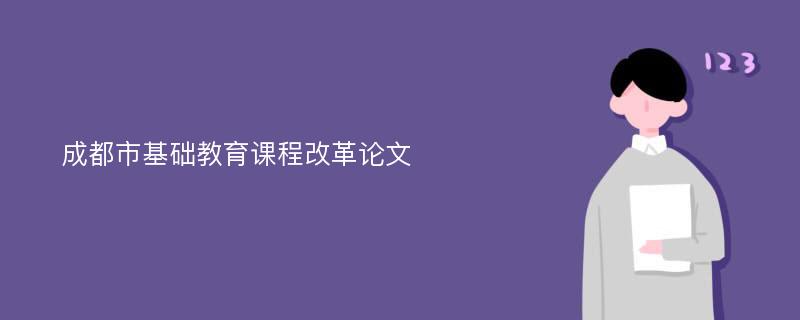 成都市基础教育课程改革论文

123